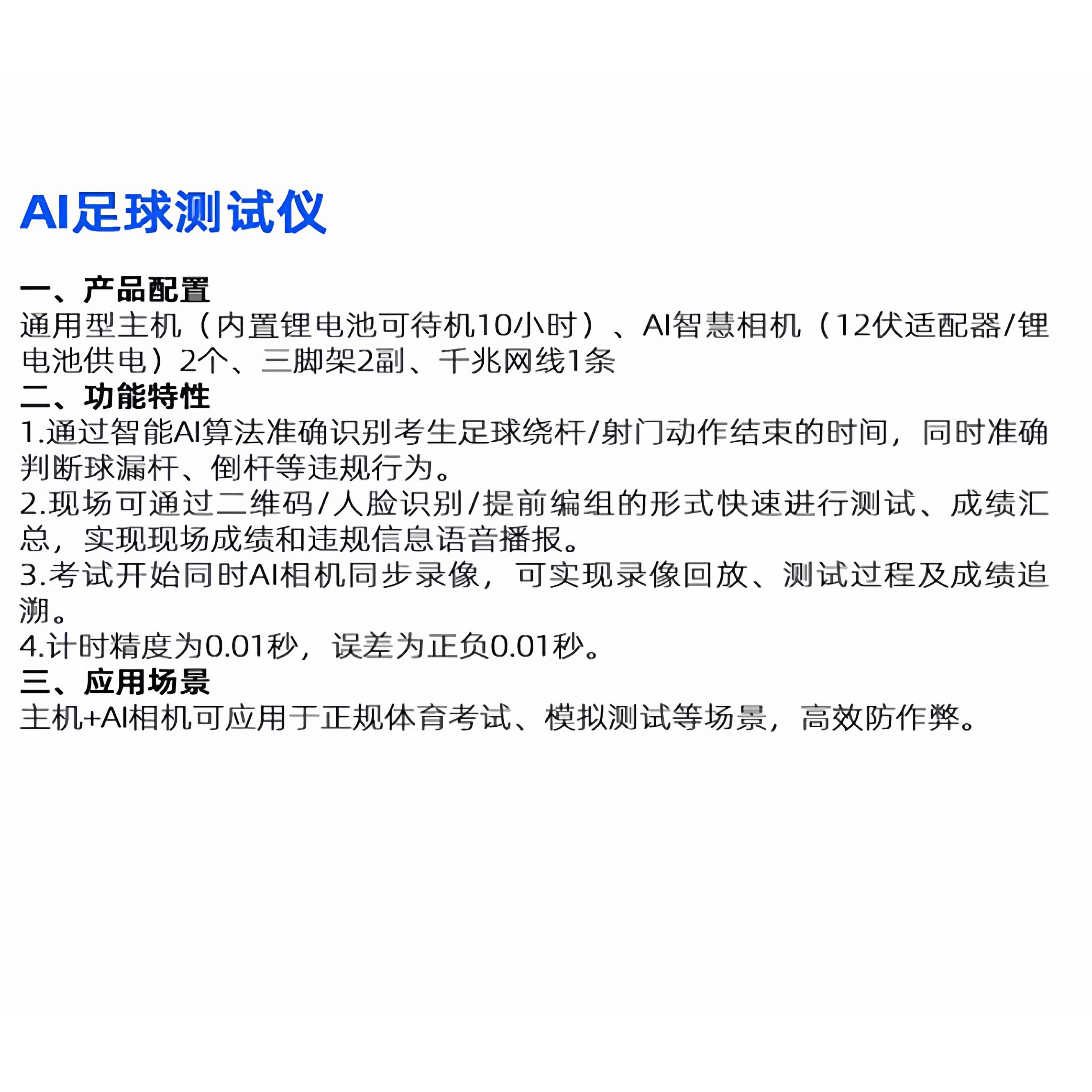 AI足球测试仪

一、产品配置
通用型主机（内置锂电池可待机10小时）、AI智慧相机（12伏适配器/锂电池供电）2个、三脚架2副、千兆网线1条

二、功能特性
1.通过智能AI算法准确识别考生足球绕杆/射门动作结束的时间，同时准确判断球漏杆、倒杆等违规行为。
2.现场可通过二维码/人脸识别/提前编组的形式快速进行测试、成绩汇总，实现现场成绩和违规信息语音播报。
3.考试开始同时AI相机同步录像，可实现录像回放、测试过程及成绩追溯。
4.计时精度为0.01秒，误差为正负0.01秒。

三、应用场景
主机+AI相机可应用于正规体育考试、模拟测试等场景，高效防作弊。